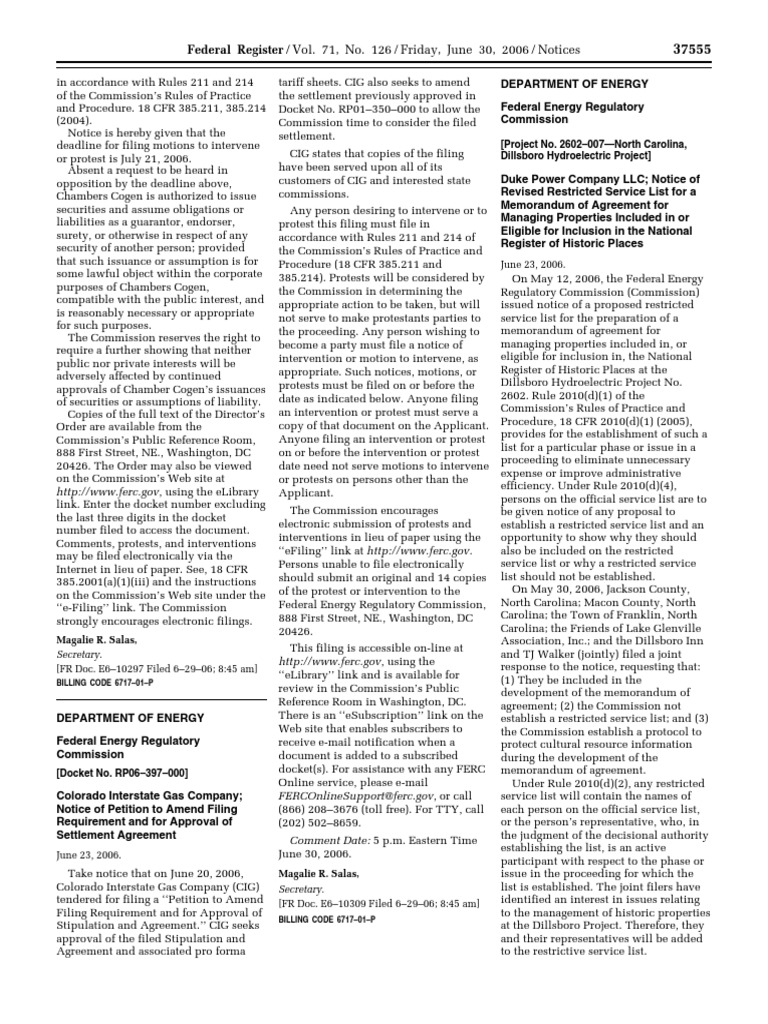 Federal Register / Vol. 71, No. 126 / Friday, June 30, 2006 / Notices 37555

in accordance with Rules 211 and 214 of the Commission's Rules of Practice and Procedure. 18 CFR 385.211, 385.214 (2004).

Notice is hereby given that the deadline for filing motions to intervene or protest is July 21, 2006.

Absent a request to be heard in opposition by the deadline above, Chambers Cogen is authorized to issue securities and assume obligations or liabilities as a guarantor, endorser, surety, or otherwise in respect of any security of another person; provided that such issuance or assumption is for some lawful object within the corporate purposes of Chambers Cogen, compatible with the public interest, and is reasonably necessary or appropriate for such purposes.

The Commission reserves the right to require a further showing that neither public nor private interests will be adversely affected by continued approvals of Chamber Cogen's issuances of securities or assumptions of liability.

Copies of the full text of the Director's Order are available from the Commission's Public Reference Room, 888 First Street, NE., Washington, DC 20426. The Order may also be viewed on the Commission's Web site at http://www.ferc.gov, using the eLibrary link. Enter the docket number excluding the last three digits in the docket number filed to access the document. Comments, protests, and interventions may be filed electronically via the Internet in lieu of paper. See, 18 CFR 385.2001(a)(1)(iii) and the instructions on the Commission's Web site under the "e-Filing" link. The Commission strongly encourages electronic filings.

Magalie R. Salas,
Secretary.
[FR Doc. E6–10297 Filed 6–29–06; 8:45 am]
BILLING CODE 6717–01–P

DEPARTMENT OF ENERGY

Federal Energy Regulatory Commission

[Docket No. RP06–397–000]

Colorado Interstate Gas Company; Notice of Petition to Amend Filing Requirement and for Approval of Settlement Agreement

June 23, 2006.

Take notice that on June 20, 2006, Colorado Interstate Gas Company (CIG) tendered for filing a "Petition to Amend Filing Requirement and for Approval of Stipulation and Agreement." CIG seeks approval of the filed Stipulation and Agreement and associated pro forma tariff sheets. CIG also seeks to amend the settlement previously approved in Docket No. RP01–350–000 to allow the Commission time to consider the filed settlement.

CIG states that copies of the filing have been served upon all of its customers of CIG and interested state commissions.

Any person desiring to intervene or to protest this filing must file in accordance with Rules 211 and 214 of the Commission's Rules of Practice and Procedure (18 CFR 385.211 and 385.214). Protests will be considered by the Commission in determining the appropriate action to be taken, but will not serve to make protestants parties to the proceeding. Any person wishing to become a party must file a notice of intervention or motion to intervene, as appropriate. Such notices, motions, or protests must be filed on or before the date as indicated below. Anyone filing an intervention or protest must serve a copy of that document on the Applicant. Anyone filing an intervention or protest on or before the intervention or protest date need not serve motions to intervene or protests on persons other than the Applicant.

The Commission encourages electronic submission of protests and interventions in lieu of paper using the "eFiling" link at http://www.ferc.gov. Persons unable to file electronically should submit an original and 14 copies of the protest or intervention to the Federal Energy Regulatory Commission, 888 First Street, NE., Washington, DC 20426.

This filing is accessible on-line at http://www.ferc.gov, using the "eLibrary" link and is available for review in the Commission's Public Reference Room in Washington, DC. There is an "eSubscription" link on the Web site that enables subscribers to receive e-mail notification when a document is added to a subscribed docket(s). For assistance with any FERC Online service, please e-mail FERCOnlineSupport@ferc.gov, or call (866) 208–3676 (toll free). For TTY, call (202) 502–8659.

Comment Date: 5 p.m. Eastern Time June 30, 2006.

Magalie R. Salas,
Secretary.
[FR Doc. E6–10309 Filed 6–29–06; 8:45 am]
BILLING CODE 6717–01–P

DEPARTMENT OF ENERGY

Federal Energy Regulatory Commission

[Project No. 2602–007—North Carolina, Dillsboro Hydroelectric Project]

Duke Power Company LLC; Notice of Revised Restricted Service List for a Memorandum of Agreement for Managing Properties Included in or Eligible for Inclusion in the National Register of Historic Places

June 23, 2006.

On May 12, 2006, the Federal Energy Regulatory Commission (Commission) issued notice of a proposed restricted service list for the preparation of a memorandum of agreement for managing properties included in, or eligible for inclusion in, the National Register of Historic Places at the Dillsboro Hydroelectric Project No. 2602. Rule 2010(d)(1) of the Commission's Rules of Practice and Procedure, 18 CFR 2010(d)(1) (2005), provides for the establishment of such a list for a particular phase or issue in a proceeding to eliminate unnecessary expense or improve administrative efficiency. Under Rule 2010(d)(4), persons on the official service list are to be given notice of any proposal to establish a restricted service list and an opportunity to show why they should also be included on the restricted service list or why a restricted service list should not be established.

On May 30, 2006, Jackson County, North Carolina; Macon County, North Carolina; the Town of Franklin, North Carolina; the Friends of Lake Glenville Association, Inc.; and the Dillsboro Inn and TJ Walker (jointly) filed a joint response to the notice, requesting that: (1) They be included in the development of the memorandum of agreement; (2) the Commission not establish a restricted service list; and (3) the Commission establish a protocol to protect cultural resource information during the development of the memorandum of agreement.

Under Rule 2010(d)(2), any restricted service list will contain the names of each person on the official service list, or the person's representative, who, in the judgment of the decisional authority establishing the list, is an active participant with respect to the phase or issue in the proceeding for which the list is established. The joint filers have identified an interest in issues relating to the management of historic properties at the Dillsboro Project. Therefore, they and their representatives will be added to the restrictive service list.